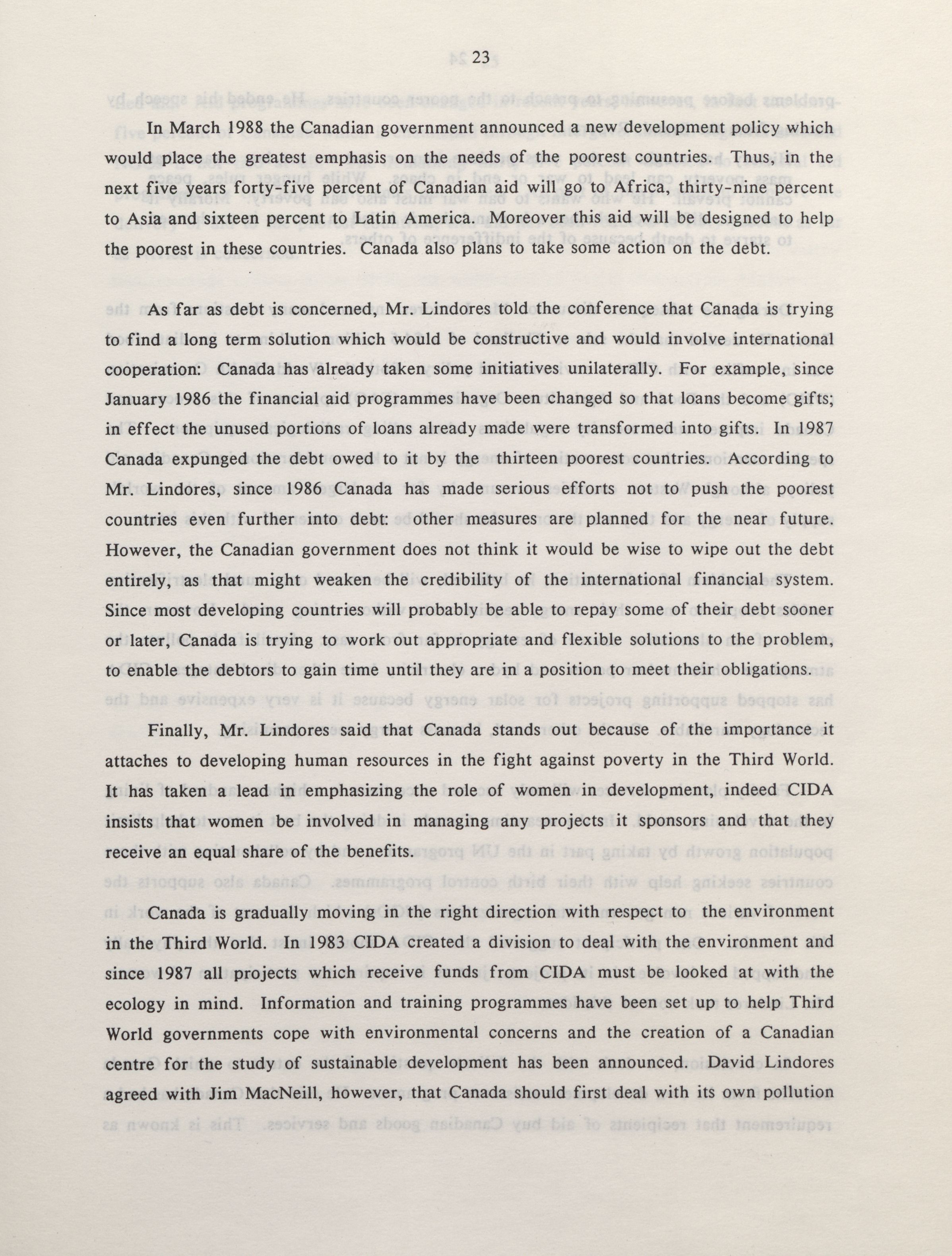 23

In March 1988 the Canadian government announced a new development policy which would place the greatest emphasis on the needs of the poorest countries. Thus, in the next five years forty-five percent of Canadian aid will go to Africa, thirty-nine percent to Asia and sixteen percent to Latin America. Moreover this aid will be designed to help the poorest in these countries. Canada also plans to take some action on the debt.

As far as debt is concerned, Mr. Lindores told the conference that Canada is trying to find a long term solution which would be constructive and would involve international cooperation: Canada has already taken some initiatives unilaterally. For example, since January 1986 the financial aid programmes have been changed so that loans become gifts; in effect the unused portions of loans already made were transformed into gifts. In 1987 Canada expunged the debt owed to it by the thirteen poorest countries. According to Mr. Lindores, since 1986 Canada has made serious efforts not to push the poorest countries even further into debt: other measures are planned for the near future. However, the Canadian government does not think it would be wise to wipe out the debt entirely, as that might weaken the credibility of the international financial system. Since most developing countries will probably be able to repay some of their debt sooner or later, Canada is trying to work out appropriate and flexible solutions to the problem, to enable the debtors to gain time until they are in a position to meet their obligations.

Finally, Mr. Lindores said that Canada stands out because of the importance it attaches to developing human resources in the fight against poverty in the Third World. It has taken a lead in emphasizing the role of women in development, indeed CIDA insists that women be involved in managing any projects it sponsors and that they receive an equal share of the benefits.

Canada is gradually moving in the right direction with respect to the environment in the Third World. In 1983 CIDA created a division to deal with the environment and since 1987 all projects which receive funds from CIDA must be looked at with the ecology in mind. Information and training programmes have been set up to help Third World governments cope with environmental concerns and the creation of a Canadian centre for the study of sustainable development has been announced. David Lindores agreed with Jim MacNeill, however, that Canada should first deal with its own pollution